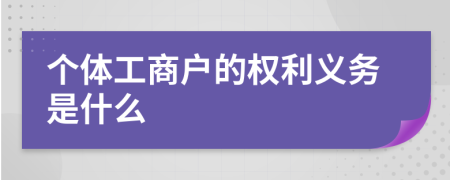 个体工商户的权利义务是什么